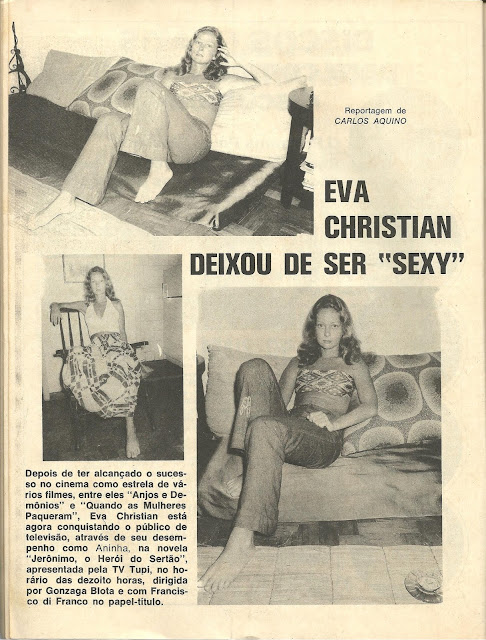 Reportagem de
CARLOS AQUINO

EVA CHRISTIAN DEIXOU DE SER "SEXY"

Depois de ter alcançado o sucesso no cinema como estrela de vários filmes, entre eles "Anjos e Demônios" e "Quando as Mulheres Paqueram", Eva Christian está agora conquistando o público de televisão, através de seu desempenho como Aninha, na novela "Jerônimo, o Herói do Sertão", apresentada pela TV Tupi, no horário das dezoito horas, dirigida por Gonzaga Blota e com Francisco di Franco no papel-título.